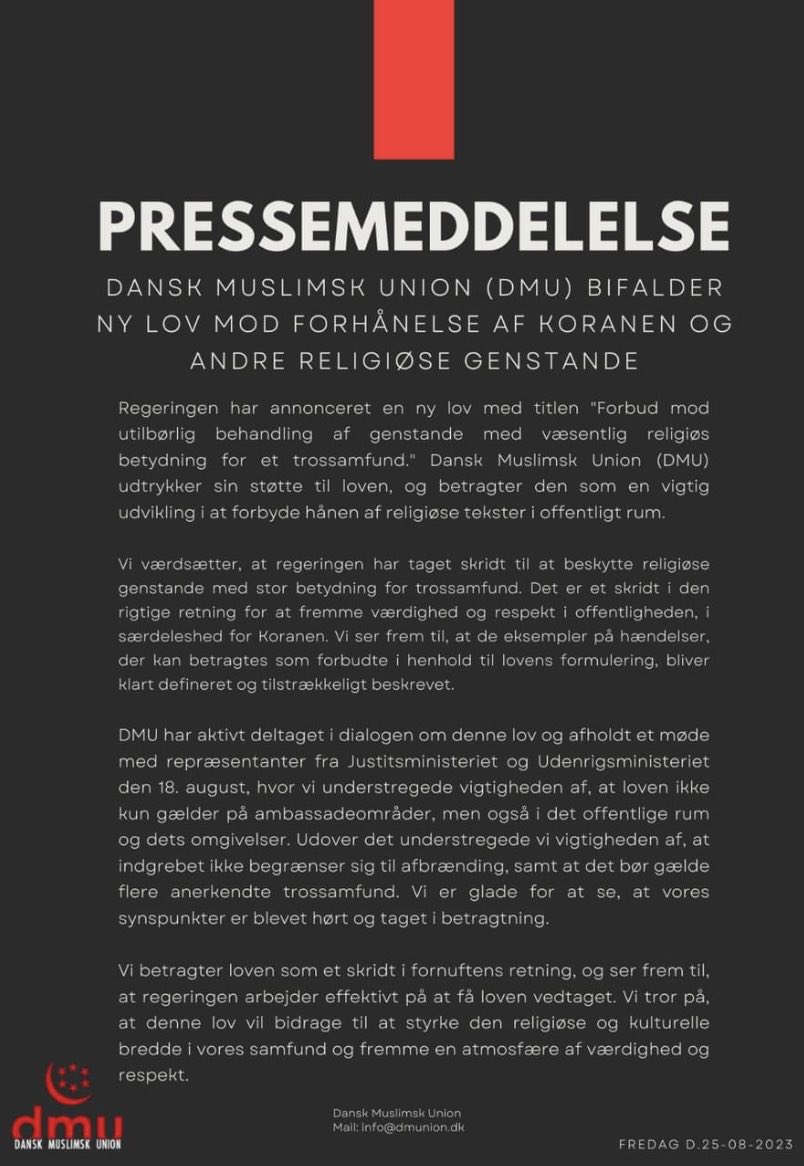 PRESSEMEDDELELSE

DANSK MUSLIMSK UNION (DMU) BIFALDER NY LOV MOD FORHÅNELSE AF KORANEN OG ANDRE RELIGIØSE GENSTANDE

Regeringen har annonceret en ny lov med titlen "Forbud mod utilbørlig behandling af genstande med væsentlig religiøs betydning for et trossamfund." Dansk Muslimsk Union (DMU) udtrykker sin støtte til loven, og betragter den som en vigtig udvikling i at forbyde hånen af religiøse tekster i offentligt rum.

Vi værdsætter, at regeringen har taget skridt til at beskytte religiøse genstande med stor betydning for trossamfund. Det er et skridt i den rigtige retning for at fremme værdighed og respekt i offentligheden, i særdeleshed for Koranen. Vi ser frem til, at de eksempler på hændelser, der kan betragtes som forbudte i henhold til lovens formulering, bliver klart defineret og tilstrækkeligt beskrevet.

DMU har aktivt deltaget i dialogen om denne lov og afholdt et møde med repræsentanter fra Justitsministeriet og Udenrigsministeriet den 18. august, hvor vi understregede vigtigheden af, at loven ikke kun gælder på ambassadeområder, men også i det offentlige rum og dets omgivelser. Udover det understregede vi vigtigheden af, at indgrebet ikke begrænser sig til afbrænding, samt at det bør gælde flere anerkendte trossamfund. Vi er glade for at se, at vores synspunkter er blevet hørt og taget i betragtning.

Vi betragter loven som et skridt i fornuftens retning, og ser frem til, at regeringen arbejder effektivt på at få loven vedtaget. Vi tror på, at denne lov vil bidrage til at styrke den religiøse og kulturelle bredde i vores samfund og fremme en atmosfære af værdighed og respekt.

dmu
DANSK MUSLIMSK UNION

Dansk Muslimsk Union
Mail: info@dmunion.dk

FREDAG D.25-08-2023